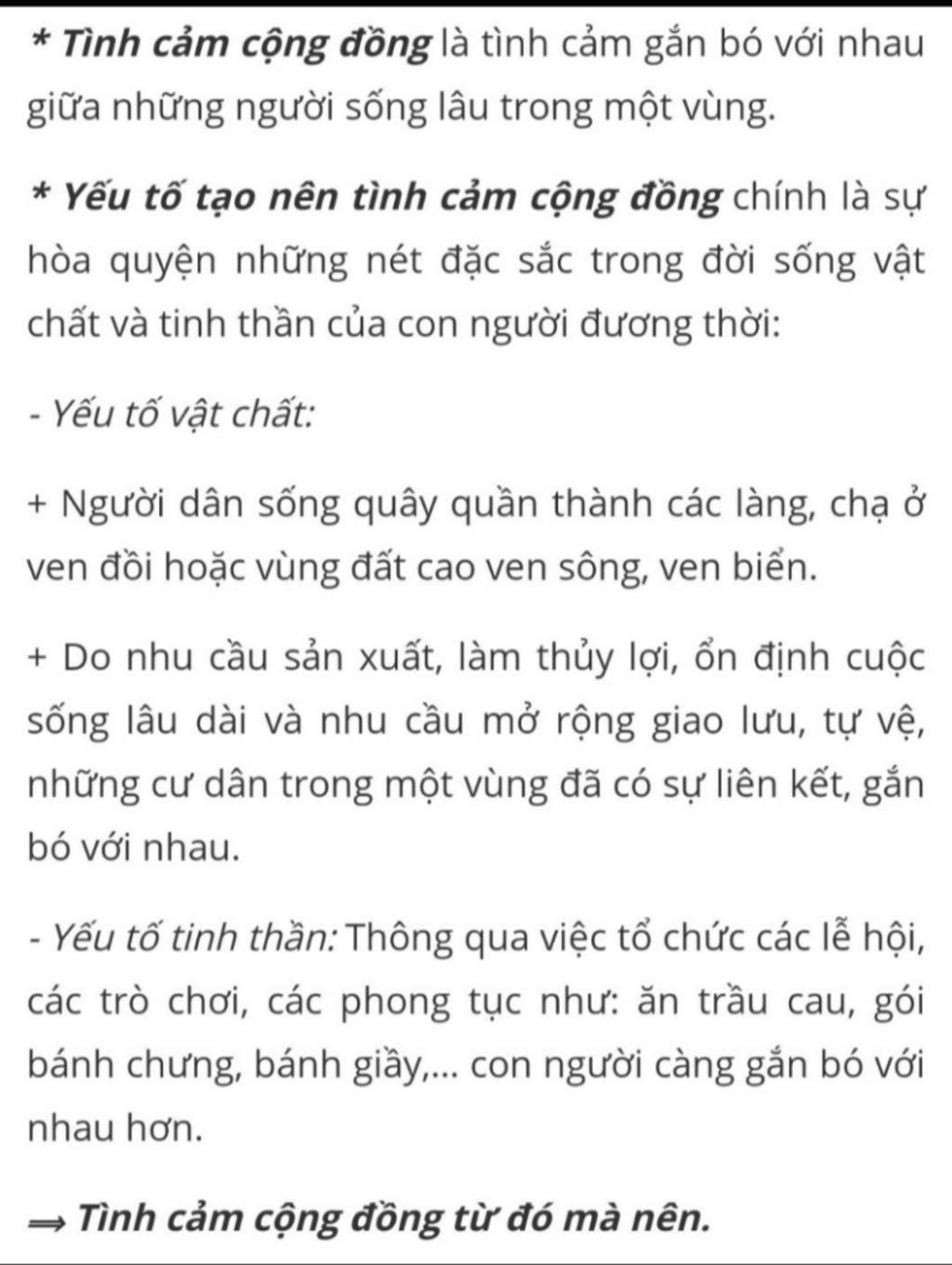 * Tình cảm cộng đồng là tình cảm gắn bó với nhau giữa những người sống lâu trong một vùng.

* Yếu tố tạo nên tình cảm cộng đồng chính là sự hòa quyện những nét đặc sắc trong đời sống vật chất và tinh thần của con người đương thời:

- Yếu tố vật chất:

+ Người dân sống quây quần thành các làng, chạ ở ven đồi hoặc vùng đất cao ven sông, ven biển.

+ Do nhu cầu sản xuất, làm thủy lợi, ổn định cuộc sống lâu dài và nhu cầu mở rộng giao lưu, tự vệ, những cư dân trong một vùng đã có sự liên kết, gắn bó với nhau.

- Yếu tố tinh thần: Thông qua việc tổ chức các lễ hội, các trò chơi, các phong tục như: ăn trầu cau, gói bánh chưng, bánh giầy,... con người càng gắn bó với nhau hơn.

⟹ Tình cảm cộng đồng từ đó mà nên.